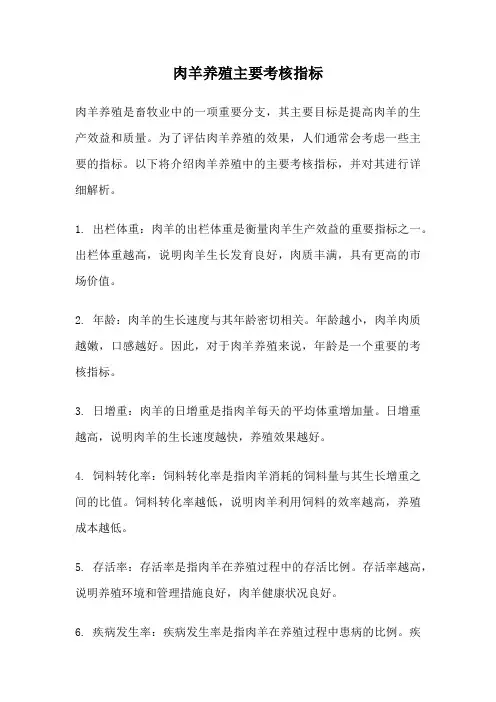 肉羊养殖主要考核指标

肉羊养殖是畜牧业中的一项重要分支，其主要目标是提高肉羊的生产效益和质量。为了评估肉羊养殖的效果，人们通常会考虑一些主要的指标。以下将介绍肉羊养殖中的主要考核指标，并对其进行详细解析。

1. 出栏体重：肉羊的出栏体重是衡量肉羊生产效益的重要指标之一。出栏体重越高，说明肉羊生长发育良好，肉质丰满，具有更高的市场价值。

2. 年龄：肉羊的生长速度与其年龄密切相关。年龄越小，肉羊肉质越嫩，口感越好。因此，对于肉羊养殖来说，年龄是一个重要的考核指标。

3. 日增重：肉羊的日增重是指肉羊每天的平均体重增加量。日增重越高，说明肉羊的生长速度越快，养殖效果越好。

4. 饲料转化率：饲料转化率是指肉羊消耗的饲料量与其生长增重之间的比值。饲料转化率越低，说明肉羊利用饲料的效率越高，养殖成本越低。

5. 存活率：存活率是指肉羊在养殖过程中的存活比例。存活率越高，说明养殖环境和管理措施良好，肉羊健康状况良好。

6. 疾病发生率：疾病发生率是指肉羊在养殖过程中患病的比例。疾